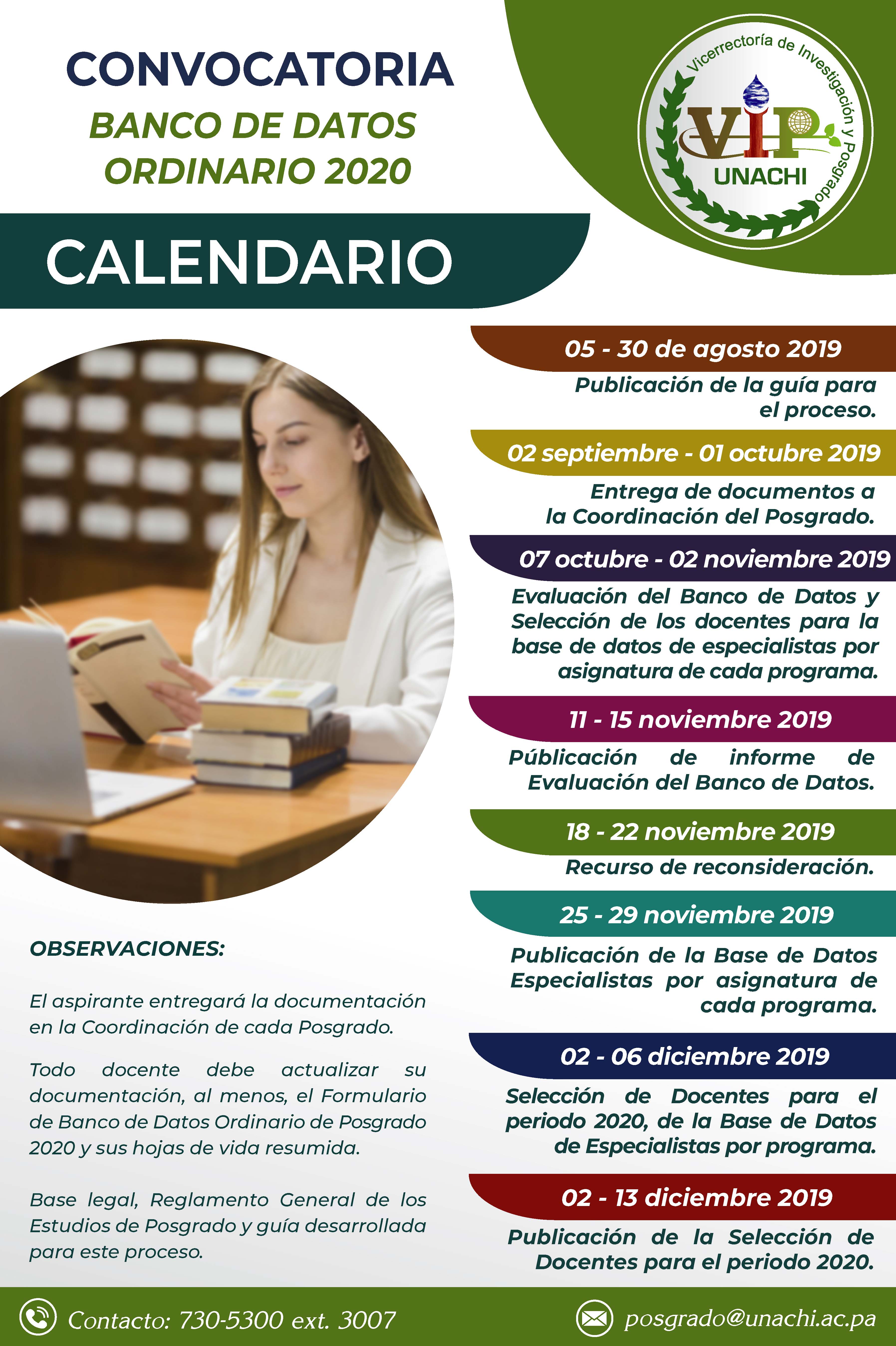 CONVOCATORIA
BANCO DE DATOS
ORDINARIO 2020

Vicerrectoría de Investigación y Posgrado
VIP
UNACHI

CALENDARIO

05 - 30 de agosto 2019
Publicación de la guía para el proceso.

02 septiembre - 01 octubre 2019
Entrega de documentos a la Coordinación del Posgrado.

07 octubre - 02 noviembre 2019
Evaluación del Banco de Datos y Selección de los docentes para la base de datos de especialistas por asignatura de cada programa.

11 - 15 noviembre 2019
Públicación de informe de Evaluación del Banco de Datos.

18 - 22 noviembre 2019
Recurso de reconsideración.

25 - 29 noviembre 2019
Publicación de la Base de Datos Especialistas por asignatura de cada programa.

02 - 06 diciembre 2019
Selección de Docentes para el periodo 2020, de la Base de Datos de Especialistas por programa.

02 - 13 diciembre 2019
Publicación de la Selección de Docentes para el periodo 2020.

OBSERVACIONES:

El aspirante entregará la documentación en la Coordinación de cada Posgrado.

Todo docente debe actualizar su documentación, al menos, el Formulario de Banco de Datos Ordinario de Posgrado 2020 y sus hojas de vida resumida.

Base legal, Reglamento General de los Estudios de Posgrado y guía desarrollada para este proceso.

Contacto: 730-5300 ext. 3007
posgrado@unachi.ac.pa